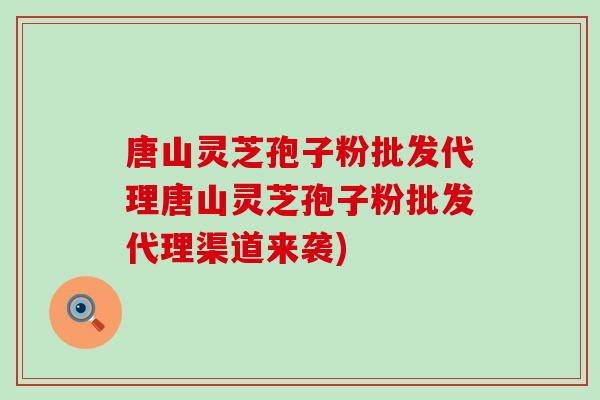 唐山灵芝孢子粉批发代理唐山灵芝孢子粉批发代理渠道来袭)